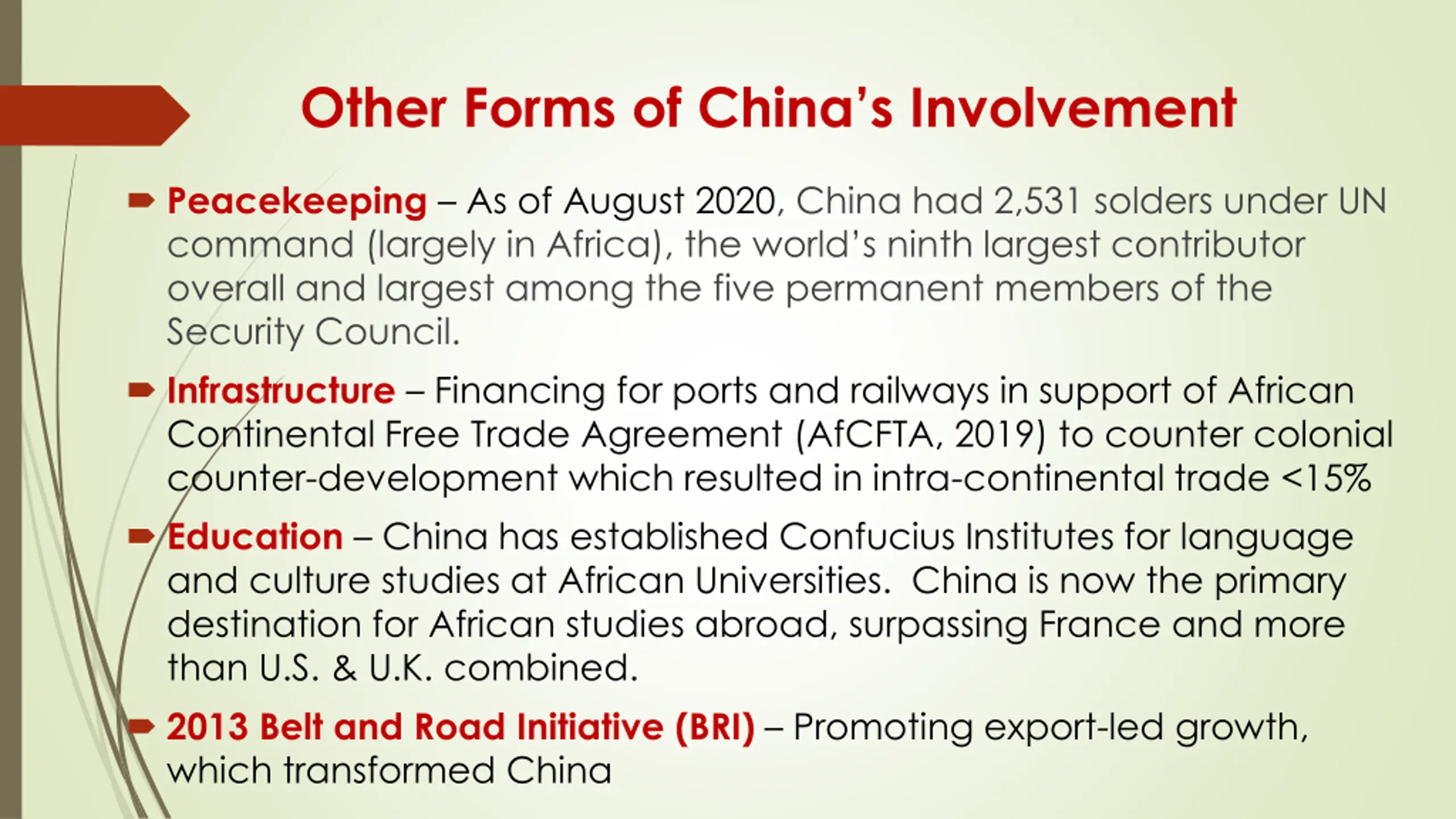 Other Forms of China's Involvement

Peacekeeping – As of August 2020, China had 2,531 solders under UN command (largely in Africa), the world's ninth largest contributor overall and largest among the five permanent members of the Security Council.

Infrastructure – Financing for ports and railways in support of African Continental Free Trade Agreement (AfCFTA, 2019) to counter colonial counter-development which resulted in intra-continental trade <15%

Education – China has established Confucius Institutes for language and culture studies at African Universities. China is now the primary destination for African studies abroad, surpassing France and more than U.S. & U.K. combined.

2013 Belt and Road Initiative (BRI) – Promoting export-led growth, which transformed China